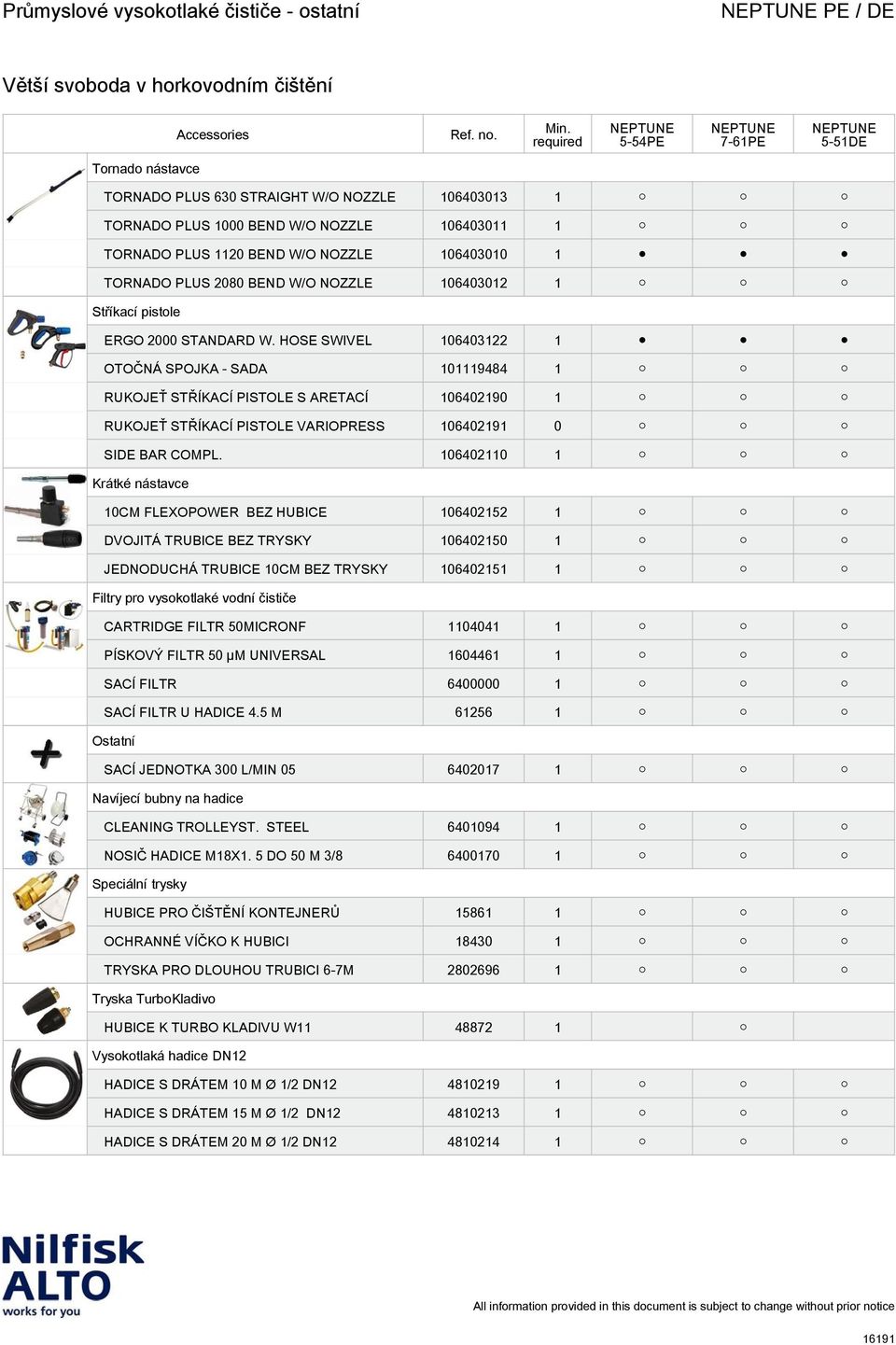 Průmyslové vysokotlaké čističe - ostatní

NEPTUNE PE / DE

Větší svoboda v horkovodním čištění

| Accessories | Ref. no. | Min. required | NEPTUNE 5-54PE | NEPTUNE 7-61PE | NEPTUNE 5-51DE |
|---|---|---|---|---|---|
| Tornado nástavce | | | | | |
| TORNADO PLUS 630 STRAIGHT W/O NOZZLE | 106403013 | 1 | ○ | ○ | ○ |
| TORNADO PLUS 1000 BEND W/O NOZZLE | 106403011 | 1 | ○ | ○ | ○ |
| TORNADO PLUS 1120 BEND W/O NOZZLE | 106403010 | 1 | ● | ● | ● |
| TORNADO PLUS 2080 BEND W/O NOZZLE | 106403012 | 1 | ○ | ○ | ○ |
| Stříkací pistole | | | | | |
| ERGO 2000 STANDARD W. HOSE SWIVEL | 106403122 | 1 | ● | ● | ● |
| OTOČNÁ SPOJKA - SADA | 101119484 | 1 | ○ | ○ | ○ |
| RUKOJEŤ STŘÍKACÍ PISTOLE S ARETACÍ | 106402190 | 1 | ○ | ○ | ○ |
| RUKOJEŤ STŘÍKACÍ PISTOLE VARIOPRESS | 106402191 | 0 | ○ | ○ | ○ |
| SIDE BAR COMPL. | 106402110 | 1 | ○ | ○ | ○ |
| Krátké nástavce | | | | | |
| 10CM FLEXOPOWER BEZ HUBICE | 106402152 | 1 | ○ | ○ | ○ |
| DVOJITÁ TRUBICE BEZ TRYSKY | 106402150 | 1 | ○ | ○ | ○ |
| JEDNODUCHÁ TRUBICE 10CM BEZ TRYSKY | 106402151 | 1 | ○ | ○ | ○ |
| Filtry pro vysokotlaké vodní čističe | | | | | |
| CARTRIDGE FILTR 50MICRONF | 1104041 | 1 | ○ | ○ | ○ |
| PÍSKOVÝ FILTR 50 μM UNIVERSAL | 1604461 | 1 | ○ | ○ | ○ |
| SACÍ FILTR | 6400000 | 1 | ○ | ○ | ○ |
| SACÍ FILTR U HADICE 4.5 M | 61256 | 1 | ○ | ○ | ○ |
| Ostatní | | | | | |
| SACÍ JEDNOTKA 300 L/MIN 05 | 6402017 | 1 | ○ | ○ | ○ |
| Navíjecí bubny na hadice | | | | | |
| CLEANING TROLLEYST. STEEL | 6401094 | 1 | ○ | ○ | ○ |
| NOSIČ HADICE M18X1. 5 DO 50 M 3/8 | 6400170 | 1 | ○ | ○ | ○ |
| Speciální trysky | | | | | |
| HUBICE PRO ČIŠTĚNÍ KONTEJNERŮ | 15861 | 1 | ○ | ○ | ○ |
| OCHRANNÉ VÍČKO K HUBICI | 18430 | 1 | ○ | ○ | ○ |
| TRYSKA PRO DLOUHOU TRUBICI 6-7M | 2802696 | 1 | ○ | ○ | ○ |
| Tryska TurboKladivo | | | | | |
| HUBICE K TURBO KLADIVU W11 | 48872 | 1 | | ○ | |
| Vysokotlaká hadice DN12 | | | | | |
| HADICE S DRÁTEM 10 M Ø 1/2 DN12 | 4810219 | 1 | ○ | ○ | ○ |
| HADICE S DRÁTEM 15 M Ø 1/2 DN12 | 4810213 | 1 | ○ | ○ | ○ |
| HADICE S DRÁTEM 20 M Ø 1/2 DN12 | 4810214 | 1 | ○ | ○ | ○ |

Nilfisk ALTO works for you

All information provided in this document is subject to change without prior notice

16191